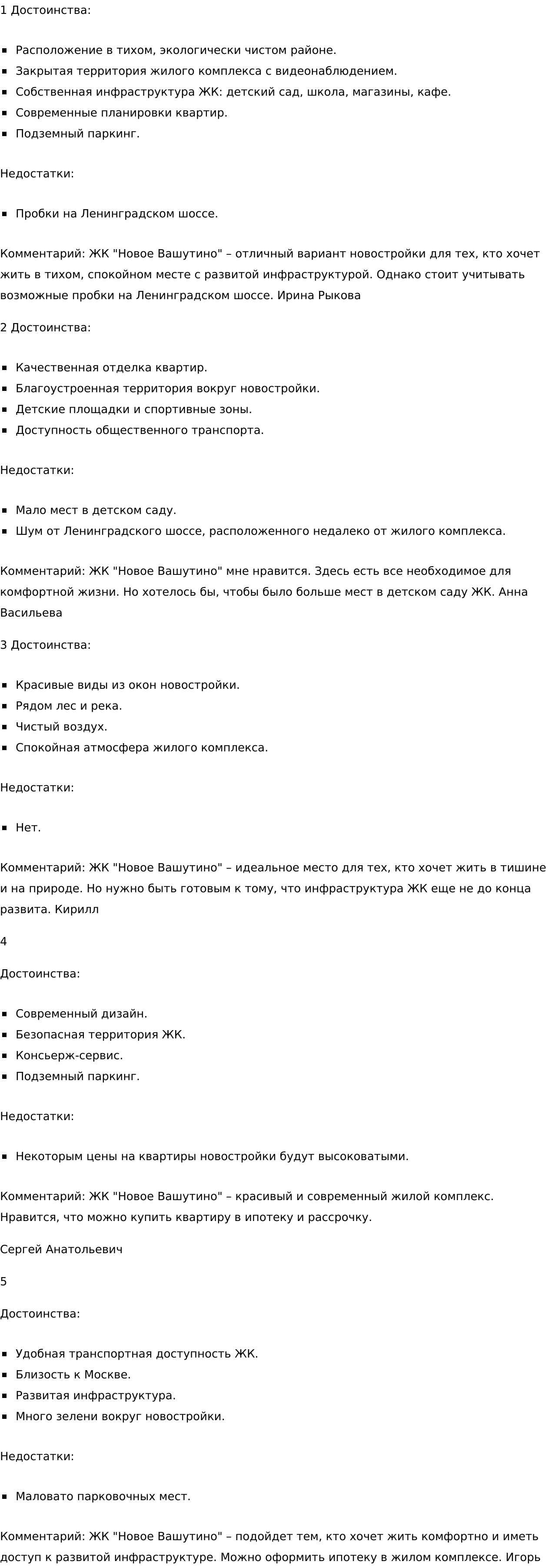 1 Достоинства:

- Расположение в тихом, экологически чистом районе.
- Закрытая территория жилого комплекса с видеонаблюдением.
- Собственная инфраструктура ЖК: детский сад, школа, магазины, кафе.
- Современные планировки квартир.
- Подземный паркинг.

Недостатки:

- Пробки на Ленинградском шоссе.

Комментарий: ЖК "Новое Вашутино" – отличный вариант новостройки для тех, кто хочет жить в тихом, спокойном месте с развитой инфраструктурой. Однако стоит учитывать возможные пробки на Ленинградском шоссе. Ирина Рыкова

2 Достоинства:

- Качественная отделка квартир.
- Благоустроенная территория вокруг новостройки.
- Детские площадки и спортивные зоны.
- Доступность общественного транспорта.

Недостатки:

- Мало мест в детском саду.
- Шум от Ленинградского шоссе, расположенного недалеко от жилого комплекса.

Комментарий: ЖК "Новое Вашутино" мне нравится. Здесь есть все необходимое для комфортной жизни. Но хотелось бы, чтобы было больше мест в детском саду ЖК. Анна Васильева

3 Достоинства:

- Красивые виды из окон новостройки.
- Рядом лес и река.
- Чистый воздух.
- Спокойная атмосфера жилого комплекса.

Недостатки:

- Нет.

Комментарий: ЖК "Новое Вашутино" – идеальное место для тех, кто хочет жить в тишине и на природе. Но нужно быть готовым к тому, что инфраструктура ЖК еще не до конца развита. Кирилл

4

Достоинства:

- Современный дизайн.
- Безопасная территория ЖК.
- Консьерж-сервис.
- Подземный паркинг.

Недостатки:

- Некоторым цены на квартиры новостройки будут высоковатыми.

Комментарий: ЖК "Новое Вашутино" – красивый и современный жилой комплекс. Нравится, что можно купить квартиру в ипотеку и рассрочку.

Сергей Анатольевич

5

Достоинства:

- Удобная транспортная доступность ЖК.
- Близость к Москве.
- Развитая инфраструктура.
- Много зелени вокруг новостройки.

Недостатки:

- Маловато парковочных мест.

Комментарий: ЖК "Новое Вашутино" – подойдет тем, кто хочет жить комфортно и иметь доступ к развитой инфраструктуре. Можно оформить ипотеку в жилом комплексе. Игорь